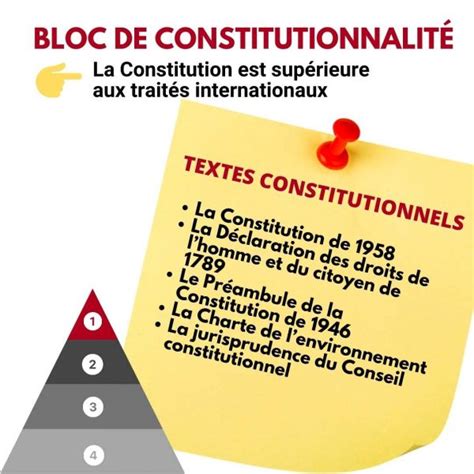 BLOC DE CONSTITUTIONNALITÉ

La Constitution est supérieure aux traités internationaux

TEXTES CONSTITUTIONNELS

• La Constitution de 1958
• La Déclaration des droits de l'homme et du citoyen de 1789
• Le Préambule de la Constitution de 1946
• La Charte de l'environnement
• La jurisprudence du Conseil constitutionnel

1
2
3
4